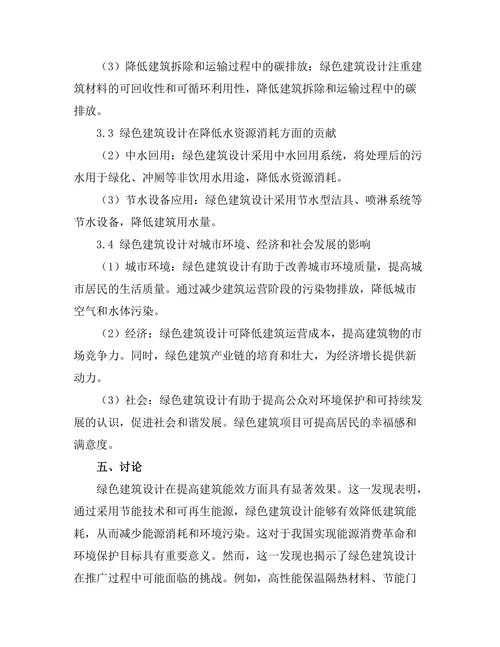 （3）降低建筑拆除和运输过程中的碳排放：绿色建筑设计注重建筑材料的可回收性和可循环利用性，降低建筑拆除和运输过程中的碳排放。

3.3 绿色建筑设计在降低水资源消耗方面的贡献

（2）中水回用：绿色建筑设计采用中水回用系统，将处理后的污水用于绿化、冲厕等非饮用水用途，降低水资源消耗。

（3）节水设备应用：绿色建筑设计采用节水型洁具、喷淋系统等节水设备，降低建筑用水量。

3.4 绿色建筑设计对城市环境、经济和社会发展的影响

（1）城市环境：绿色建筑设计有助于改善城市环境质量，提高城市居民的生活质量。通过减少建筑运营阶段的污染物排放，降低城市空气和水体污染。

（2）经济：绿色建筑设计可降低建筑运营成本，提高建筑物的市场竞争力。同时，绿色建筑产业链的培育和壮大，为经济增长提供新动力。

（3）社会：绿色建筑设计有助于提高公众对环境保护和可持续发展的认识，促进社会和谐发展。绿色建筑项目可提高居民的幸福感和满意度。

五、讨论

绿色建筑设计在提高建筑能效方面具有显著效果。这一发现表明，通过采用节能技术和可再生能源，绿色建筑设计能够有效降低建筑能耗，从而减少能源消耗和环境污染。这对于我国实现能源消费革命和环境保护目标具有重要意义。然而，这一发现也揭示了绿色建筑设计在推广过程中可能面临的挑战。例如，高性能保温隔热材料、节能门